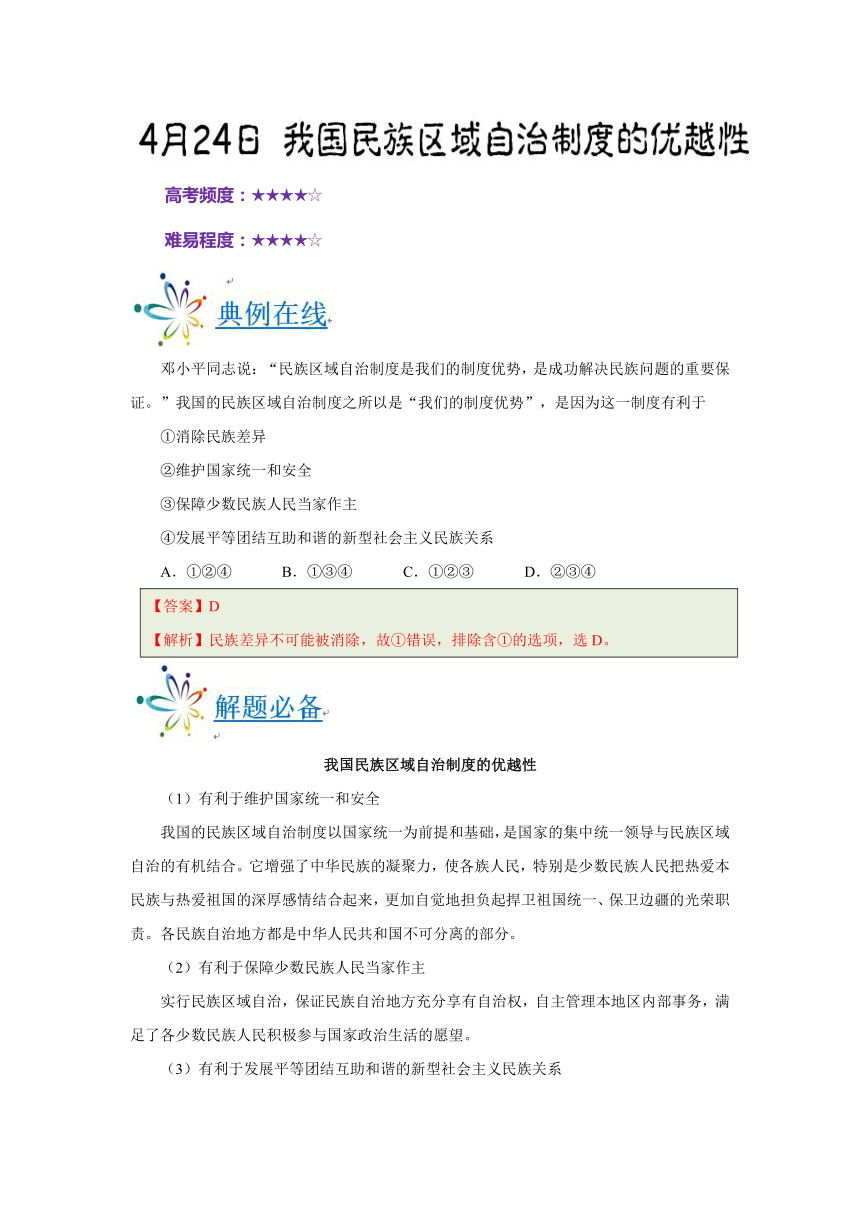 4月24日 我国民族区域自治制度的优越性

高考频度：★★★★☆

难易程度：★★★★☆

典例在线

邓小平同志说：“民族区域自治制度是我们的制度优势，是成功解决民族问题的重要保证。”我国的民族区域自治制度之所以是“我们的制度优势”，是因为这一制度有利于

①消除民族差异

②维护国家统一和安全

③保障少数民族人民当家作主

④发展平等团结互助和谐的新型社会主义民族关系

A．①②④　　B．①③④　　C．①②③　　D．②③④

【答案】D

【解析】民族差异不可能被消除，故①错误，排除含①的选项，选 D。

解题必备

我国民族区域自治制度的优越性

（1）有利于维护国家统一和安全

我国的民族区域自治制度以国家统一为前提和基础，是国家的集中统一领导与民族区域自治的有机结合。它增强了中华民族的凝聚力，使各族人民，特别是少数民族人民把热爱本民族与热爱祖国的深厚感情结合起来，更加自觉地担负起捍卫祖国统一、保卫边疆的光荣职责。各民族自治地方都是中华人民共和国不可分离的部分。

（2）有利于保障少数民族人民当家作主

实行民族区域自治，保证民族自治地方充分享有自治权，自主管理本地区内部事务，满足了各少数民族人民积极参与国家政治生活的愿望。

（3）有利于发展平等团结互助和谐的新型社会主义民族关系